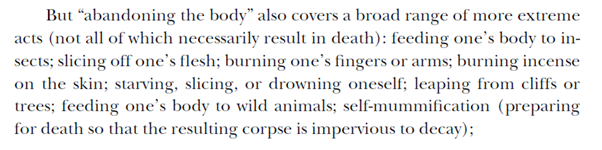 But “abandoning the body” also covers a broad range of more extreme acts (not all of which necessarily result in death): feeding one’s body to insects; slicing off one’s flesh; burning one’s fingers or arms; burning incense on the skin; starving, slicing, or drowning oneself; leaping from cliffs or trees; feeding one’s body to wild animals; self-mummification (preparing for death so that the resulting corpse is impervious to decay);